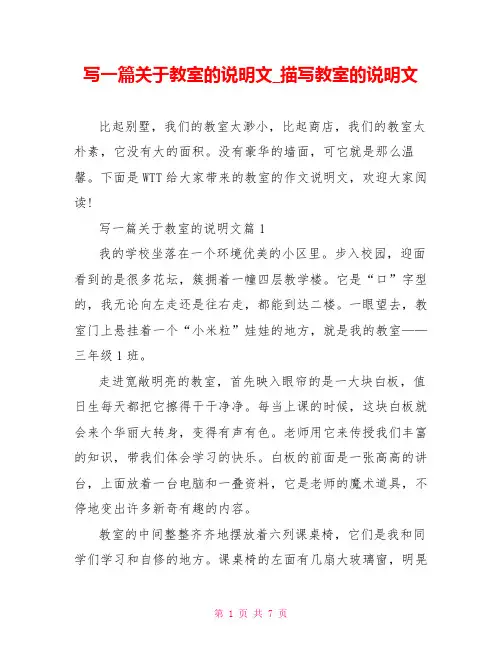 写一篇关于教室的说明文_描写教室的说明文

比起别墅，我们的教室太渺小，比起商店，我们的教室太朴素，它没有大的面积。没有豪华的墙面，可它就是那么温馨。下面是WTT给大家带来的教室的作文说明文，欢迎大家阅读!

写一篇关于教室的说明文篇1

我的学校坐落在一个环境优美的小区里。步入校园，迎面看到的是很多花坛，簇拥着一幢四层教学楼。它是“口”字型的，我无论向左走还是往右走，都能到达二楼。一眼望去，教室门上悬挂着一个“小米粒”娃娃的地方，就是我的教室——三年级1班。

走进宽敞明亮的教室，首先映入眼帘的是一大块白板，值日生每天都把它擦得干干净净。每当上课的时候，这块白板就会来个华丽大转身，变得有声有色。老师用它来传授我们丰富的知识，带我们体会学习的快乐。白板的前面是一张高高的讲台，上面放着一台电脑和一叠资料，它是老师的魔术道具，不停地变出许多新奇有趣的内容。

教室的中间整整齐齐地摆放着六列课桌椅，它们是我和同学们学习和自修的地方。课桌椅的左面有几扇大玻璃窗，明晃

第 1 页 共 7 页